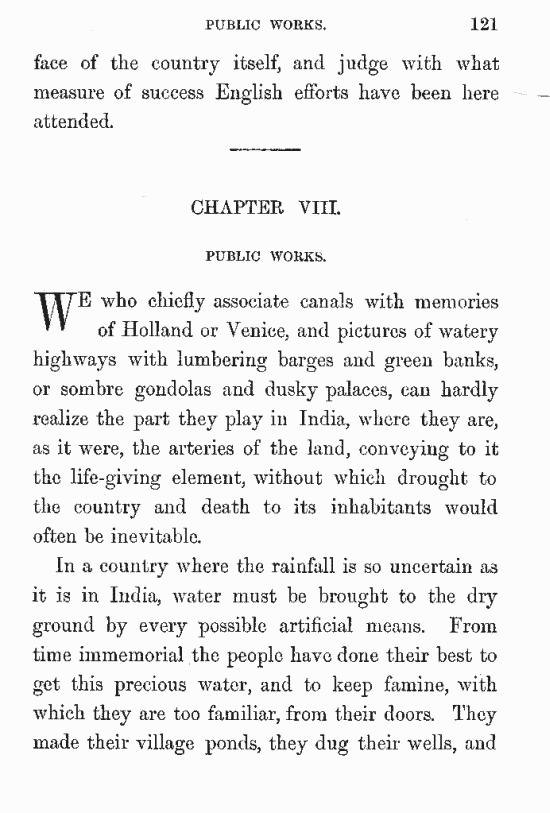 PUBLIC WORKS. 121

face of the country itself, and judge with what measure of success English efforts have been here attended.

CHAPTER VIII.

PUBLIC WORKS.

WE who chiefly associate canals with memories of Holland or Venice, and pictures of watery highways with lumbering barges and green banks, or sombre gondolas and dusky palaces, can hardly realize the part they play in India, where they are, as it were, the arteries of the land, conveying to it the life-giving element, without which drought to the country and death to its inhabitants would often be inevitable.

In a country where the rainfall is so uncertain as it is in India, water must be brought to the dry ground by every possible artificial means. From time immemorial the people have done their best to get this precious water, and to keep famine, with which they are too familiar, from their doors. They made their village ponds, they dug their wells, and